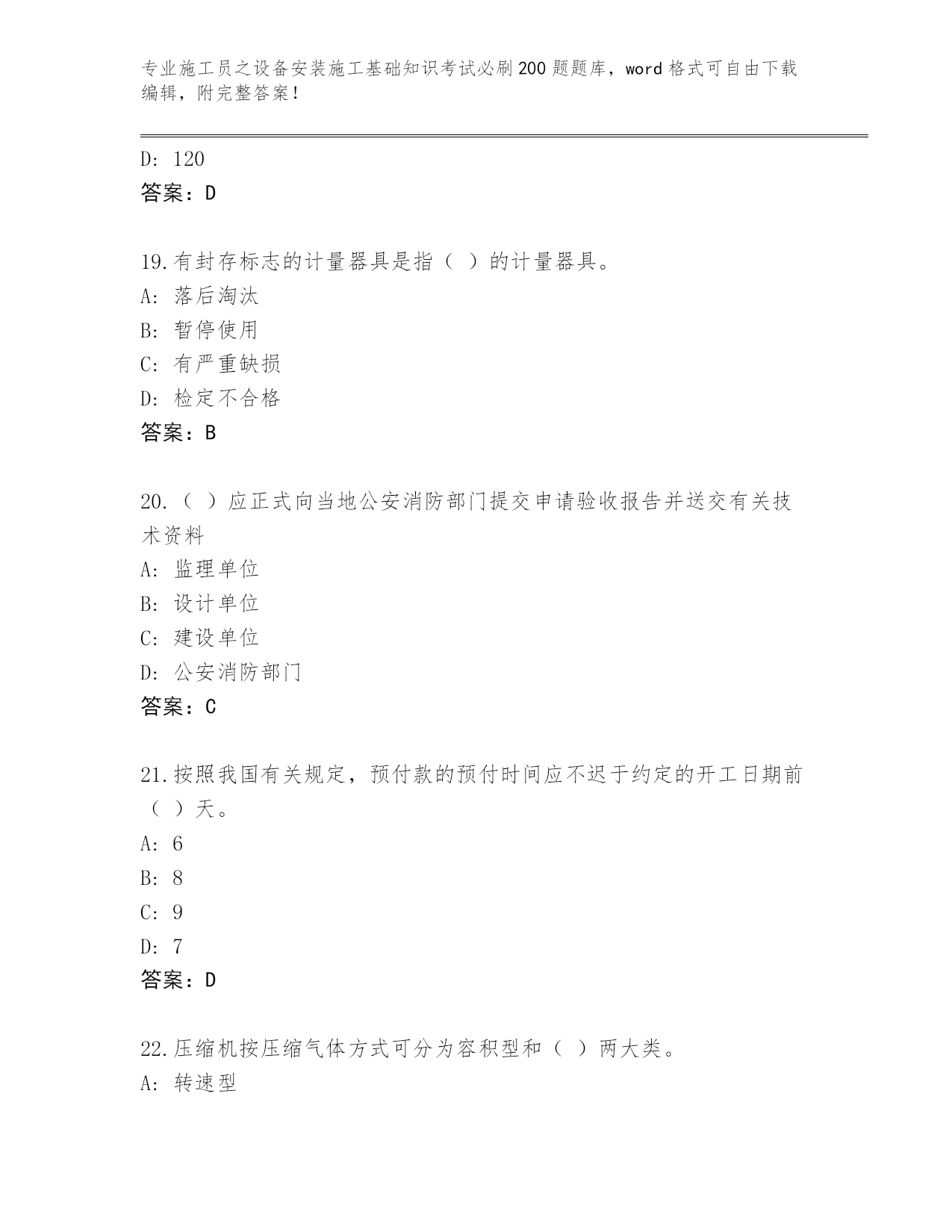 专业施工员之设备安装施工基础知识考试必刷200题题库，word格式可自由下载编辑，附完整答案！

D: 120
答案：D

19.有封存标志的计量器具是指（ ）的计量器具。
A: 落后淘汰
B: 暂停使用
C: 有严重缺损
D: 检定不合格
答案：B

20.（ ）应正式向当地公安消防部门提交申请验收报告并送交有关技术资料
A: 监理单位
B: 设计单位
C: 建设单位
D: 公安消防部门
答案：C

21.按照我国有关规定，预付款的预付时间应不迟于约定的开工日期前（ ）天。
A: 6
B: 8
C: 9
D: 7
答案：D

22.压缩机按压缩气体方式可分为容积型和（ ）两大类。
A: 转速型